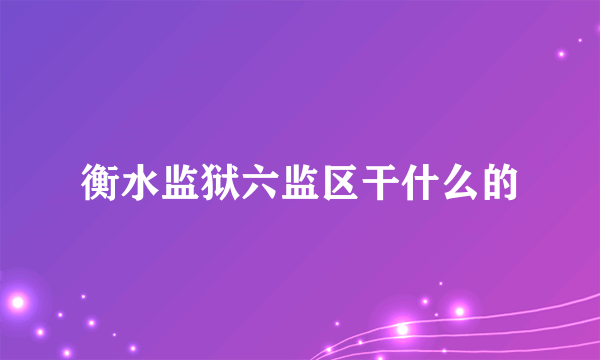 衡水监狱六监区干什么的